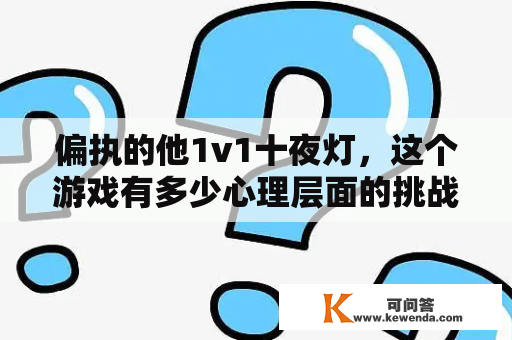 偏执的他1v1十夜灯，这个游戏有多少心理层面的挑战

K 可问答
www.kewenda.com